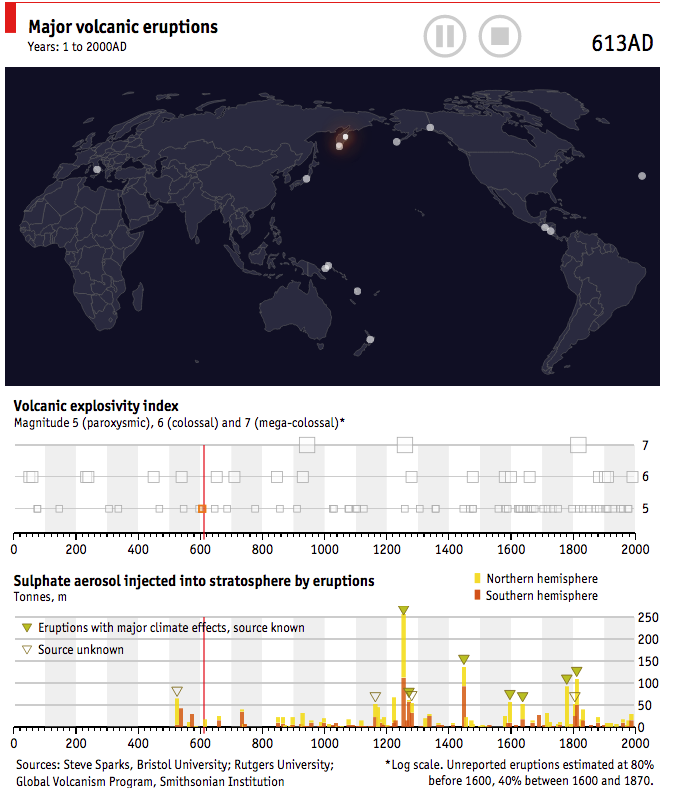 Major volcanic eruptions
Years: 1 to 2000AD

613AD

Volcanic explosivity index
Magnitude 5 (paroxysmic), 6 (colossal) and 7 (mega-colossal)*

7
6
5

0 200 400 600 800 1000 1200 1400 1600 1800 2000

Sulphate aerosol injected into stratosphere by eruptions
Tonnes, m

Northern hemisphere
Southern hemisphere

Eruptions with major climate effects, source known
Source unknown

250
200
150
100
50
0

0 200 400 600 800 1000 1200 1400 1600 1800 2000

Sources: Steve Sparks, Bristol University; Rutgers University; Global Volcanism Program, Smithsonian Institution

*Log scale. Unreported eruptions estimated at 80% before 1600, 40% between 1600 and 1870.